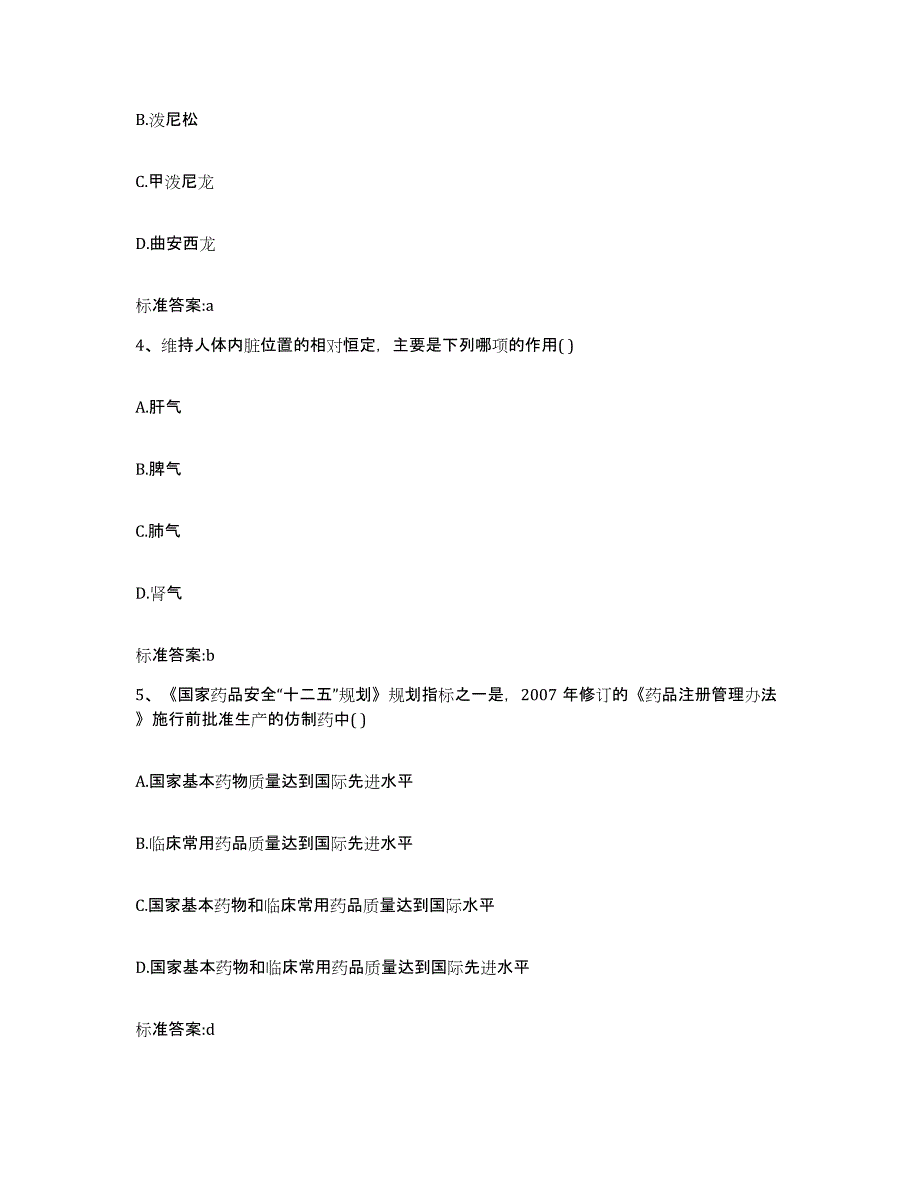 B.泼尼松

C.甲泼尼龙

D.曲安西龙

标准答案:a

4、维持人体内脏位置的相对恒定，主要是下列哪项的作用( )

A.肝气

B.脾气

C.肺气

D.肾气

标准答案:b

5、《国家药品安全“十二五”规划》规划指标之一是，2007 年修订的《药品注册管理办法》施行前批准生产的仿制药中( )

A.国家基本药物质量达到国际先进水平

B.临床常用药品质量达到国际先进水平

C.国家基本药物和临床常用药品质量达到国际水平

D.国家基本药物和临床常用药品质量达到国际先进水平

标准答案:d